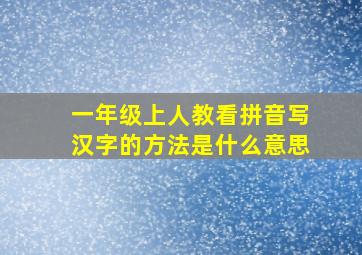 一年级上人教看拼音写汉字的方法是什么意思